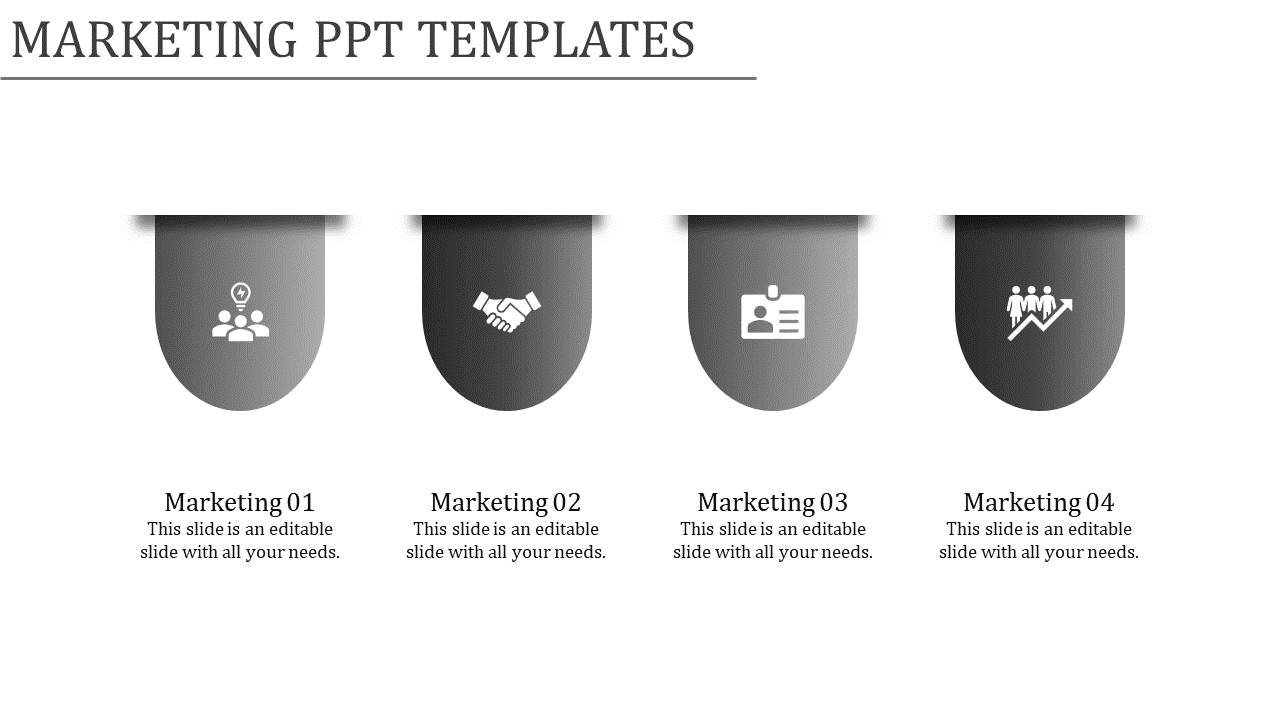 MARKETING PPT TEMPLATES

Marketing 01
This slide is an editable slide with all your needs.

Marketing 02
This slide is an editable slide with all your needs.

Marketing 03
This slide is an editable slide with all your needs.

Marketing 04
This slide is an editable slide with all your needs.